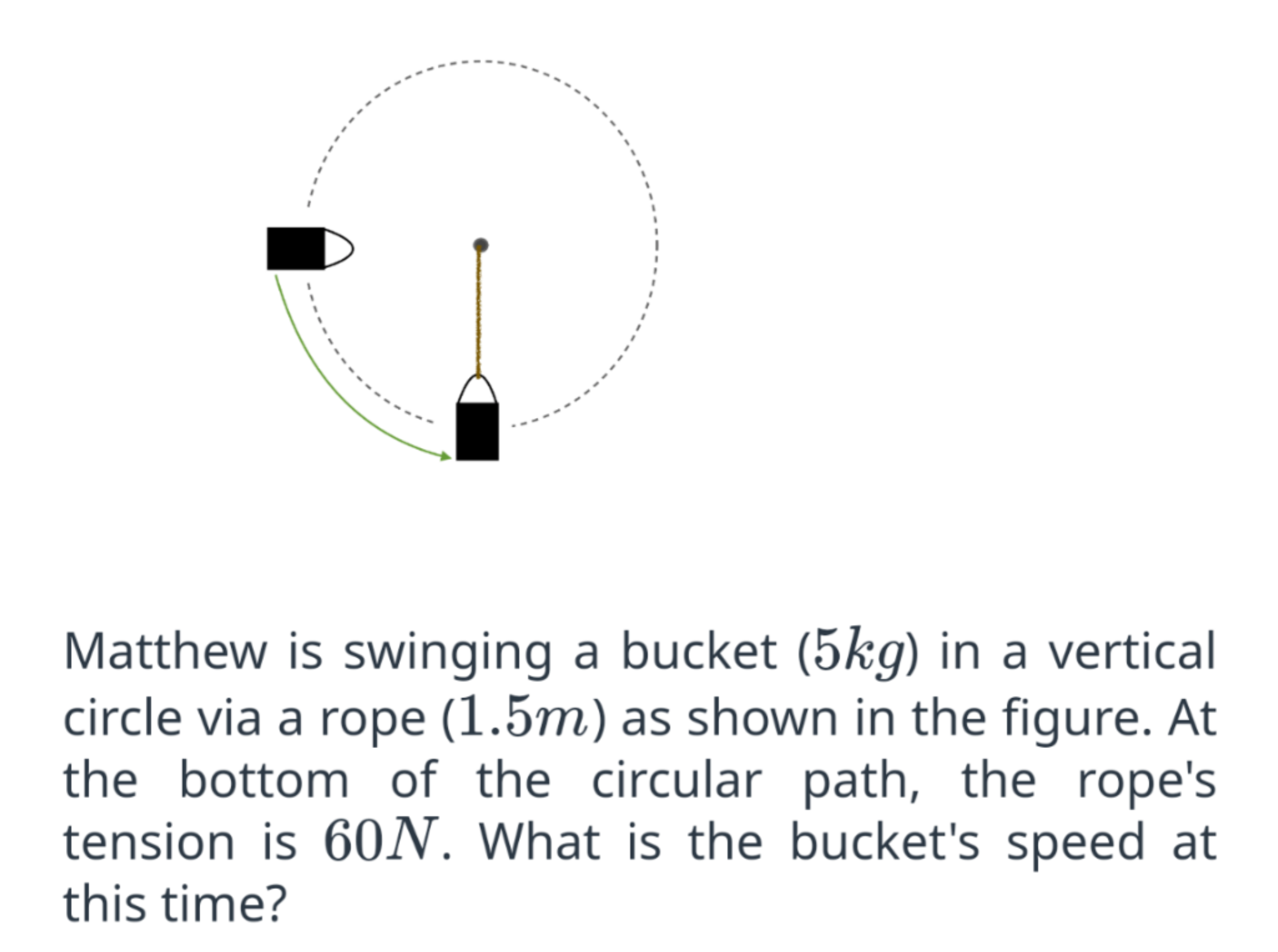 Matthew is swinging a bucket ($5kg$) in a vertical circle via a rope ($1.5m$) as shown in the figure. At the bottom of the circular path, the rope's tension is $60N$. What is the bucket's speed at this time?